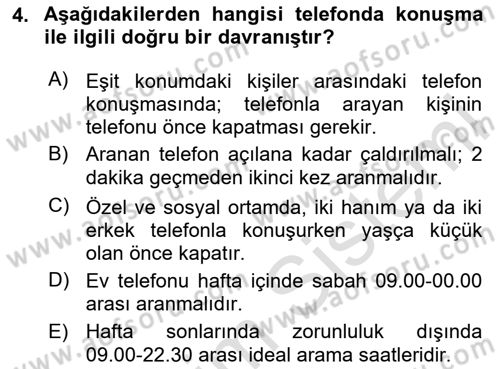 4. Aşağıdakilerden hangisi telefonda konuşma ile ilgili doğru bir davranıştır?

A) Eşit konumdaki kişiler arasındaki telefon konuşmasında; telefonla arayan kişinin telefonu önce kapatması gerekir.

B) Aranan telefon açılana kadar çaldırılmalı; 2 dakika geçmeden ikinci kez aranmalıdır.

C) Özel ve sosyal ortamda, iki hanım ya da iki erkek telefonla konuşurken yaşça küçük olan önce kapatır.

D) Ev telefonu hafta içinde sabah 09.00-00.00 arası aranmalıdır.

E) Hafta sonlarında zorunluluk dışında 09.00-22.30 arası ideal arama saatleridir.

www.aofsoru.com